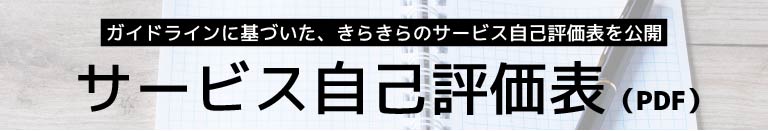 ガイドラインに基づいた、きらきらのサービス自己評価表を公開

サービス自己評価表（PDF）